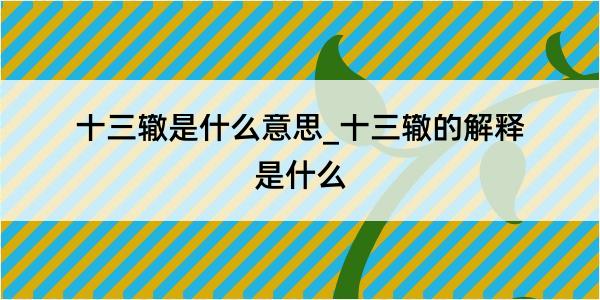 十三辙是什么意思_十三辙的解释是什么